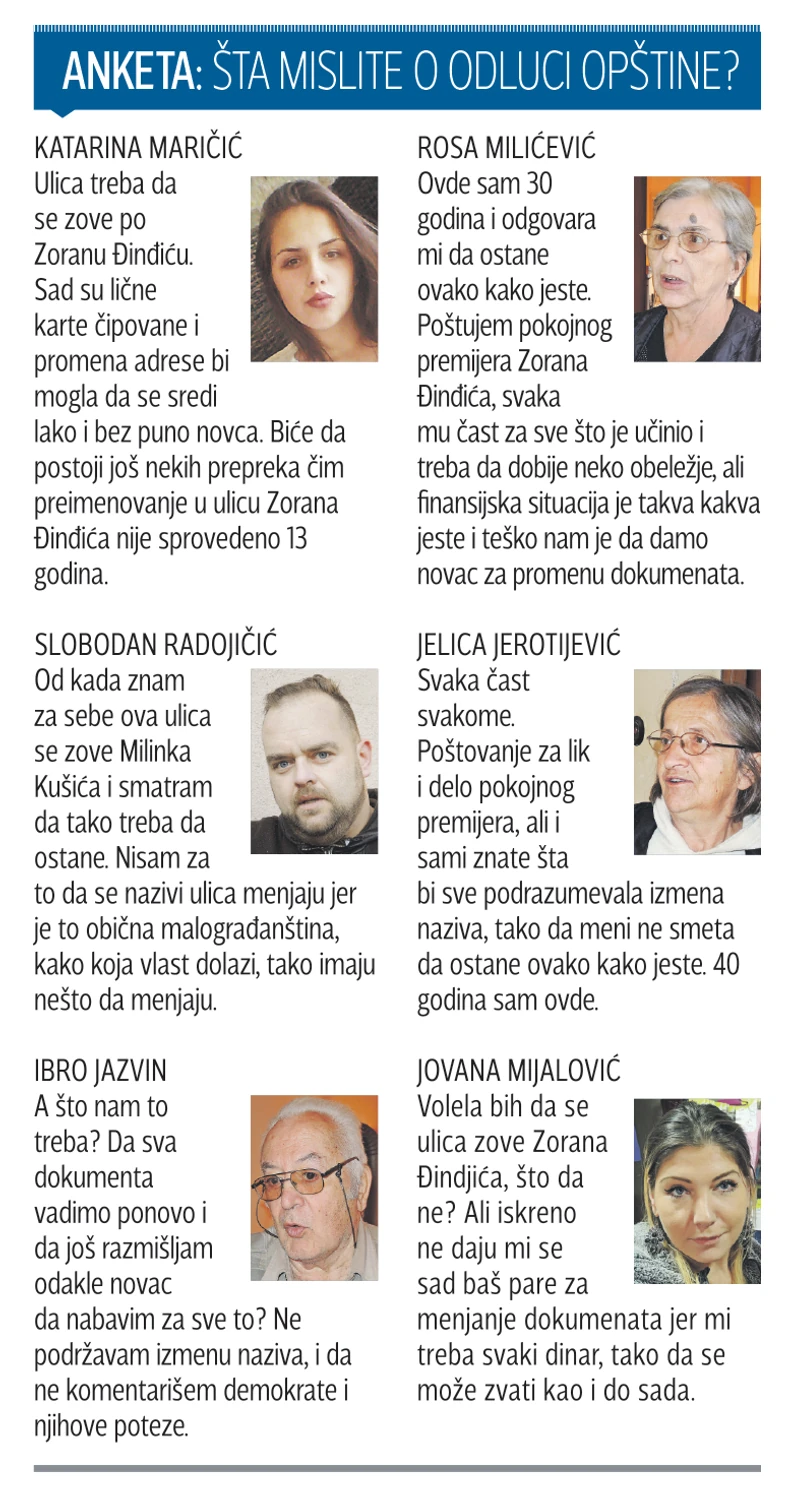 ANKETA: ŠTA MISLITE O ODLUCI OPŠTINE?

KATARINA MARIČIĆ
Ulica treba da se zove po Zoranu Đinđiću. Sad su lične karte čipovane i promena adrese bi mogla da se sredi lako i bez puno novca. Biće da postoji još nekih prepreka čim preimenovanje u ulicu Zorana Đinđića nije sprovedeno 13 godina.

SLOBODAN RADOJIČIĆ
Od kada znam za sebe ova ulica se zove Milinka Kušića i smatram da tako treba da ostane. Nisam za to da se nazivi ulica menjaju jer je to obična malograđanština, kako koja vlast dolazi, tako imaju nešto da menjaju.

IBRO JAZVIN
A što nam to treba? Da sva dokumenta vadimo ponovo i da još razmišljam odakle novac da nabavim za sve to? Ne podržavam izmenu naziva, i da ne komentarišem demokrate i njihove poteze.

ROSA MILIĆEVIĆ
Ovde sam 30 godina i odgovara mi da ostane ovako kako jeste. Poštujem pokojnog premijera Zorana Đinđića, svaka mu čast za sve što je učinio i treba da dobije neko obeležje, ali finansijska situacija je takva kakva jeste i teško nam je da damo novac za promenu dokumenata.

JELICA JEROTIJEVIĆ
Svaka čast svakome. Poštovanje za lik i delo pokojnog premijera, ali i sami znate šta bi sve podrazumevala izmena naziva, tako da meni ne smeta da ostane ovako kako jeste. 40 godina sam ovde.

JOVANA MIJALOVIĆ
Volela bih da se ulica zove Zorana Đindjića, što da ne? Ali iskreno ne daju mi se sad baš pare za menjanje dokumenata jer mi treba svaki dinar, tako da se može zvati kao i do sada.